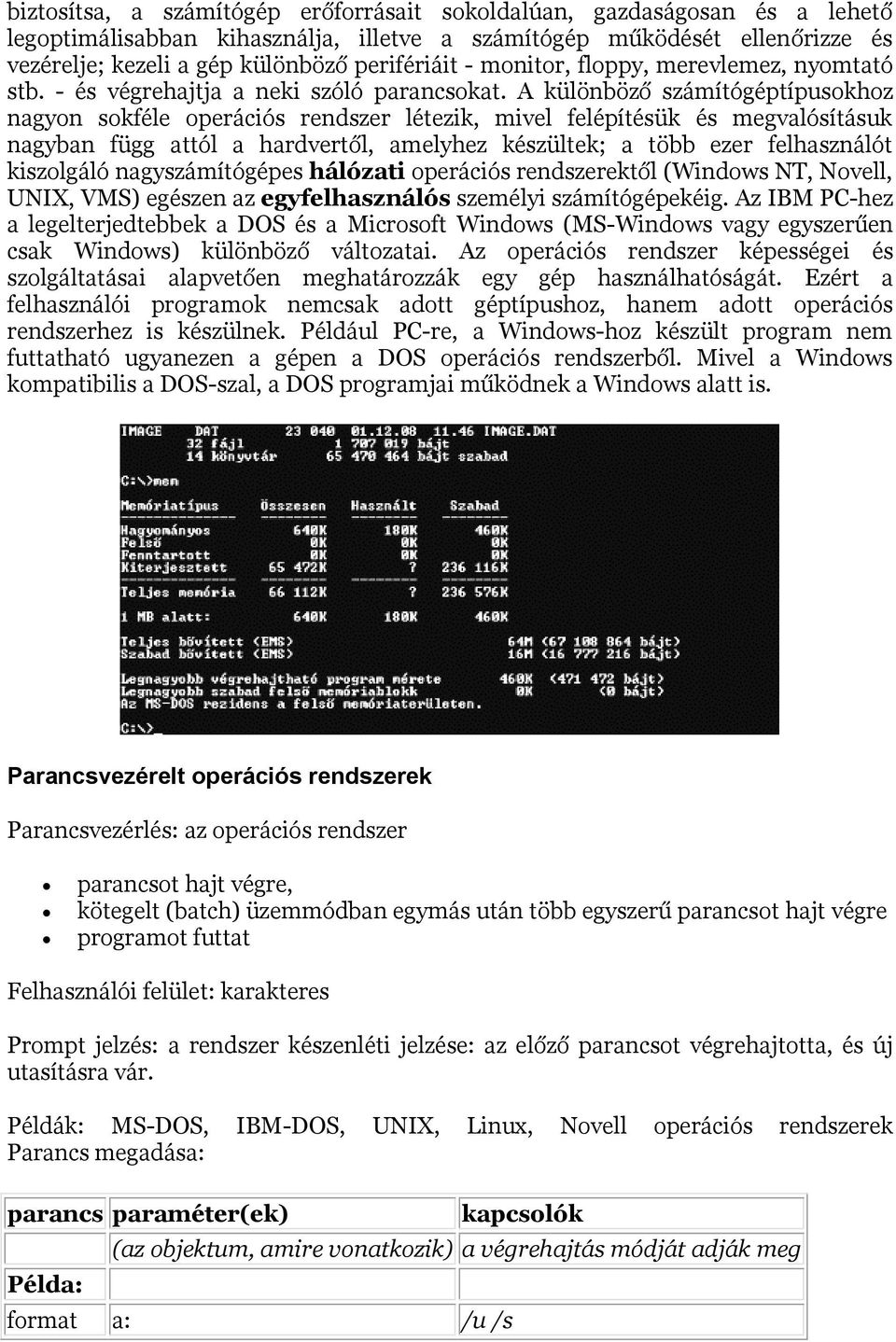 biztosítsa, a számítógép erőforrásait sokoldalúan, gazdaságosan és a lehető legoptimálisabban kihasználja, illetve a számítógép működését ellenőrizze és vezérelje; kezeli a gép különböző perifériáit - monitor, floppy, merevlemez, nyomtató stb. - és végrehajtja a neki szóló parancsokat. A különböző számítógéptípusokhoz nagyon sokféle operációs rendszer létezik, mivel felépítésük és megvalósításuk nagyban függ attól a hardvertől, amelyhez készültek; a több ezer felhasználót kiszolgáló nagyszámítógépes hálózati operációs rendszerektől (Windows NT, Novell, UNIX, VMS) egészen az egyfelhasználós személyi számítógépekéig. Az IBM PC-hez a legelterjedtebbek a DOS és a Microsoft Windows (MS-Windows vagy egyszerűen csak Windows) különböző változatai. Az operációs rendszer képességei és szolgáltatásai alapvetően meghatározzák egy gép használhatóságát. Ezért a felhasználói programok nemcsak adott géptípushoz, hanem adott operációs rendszerhez is készülnek. Például PC-re, a Windows-hoz készült program nem futtatható ugyanezen a gépen a DOS operációs rendszerből. Mivel a Windows kompatibilis a DOS-szal, a DOS programjai működnek a Windows alatt is.

IMAGE    DAT    23 040  01.12.08  11.46 IMAGE.DAT
32 fájl    1 707 019 bájt
14 könyvtár    65 470 464 bájt szabad

C:\>mem

Memóriatípus    Összesen    Használt    Szabad
Hagyományos    640K    180K    460K
Felső    0K    0K    0K
Fenntartott    0K    0K    0K
Kiterjesztett    65 472K    ?    236 116K
Teljes memória    66 112K    ?    236 576K

1 MB alatt:    640K    180K    460K

Teljes bővített (EMS)    64M (67 108 864 bájt)
Szabad bővített (EMS)    16M (16 777 216 bájt)

Legnagyobb végrehajtható program mérete    460K (471 472 bájt)
Legnagyobb szabad felső memóriablokk    0K (0 bájt)
Az MS-DOS rezidens a felső memóriaterületen.
C:\>_

Parancsvezérelt operációs rendszerek

Parancsvezérlés: az operációs rendszer

• parancsot hajt végre,
• kötegelt (batch) üzemmódban egymás után több egyszerű parancsot hajt végre
• programot futtat

Felhasználói felület: karakteres

Prompt jelzés: a rendszer készenléti jelzése: az előző parancsot végrehajtotta, és új utasításra vár.

Példák: MS-DOS, IBM-DOS, UNIX, Linux, Novell operációs rendszerek
Parancs megadása:

| parancs | paraméter(ek) | kapcsolók |
|---|---|---|
| | (az objektum, amire vonatkozik) | a végrehajtás módját adják meg |
| Példa: | | |
| format | a: | /u /s |